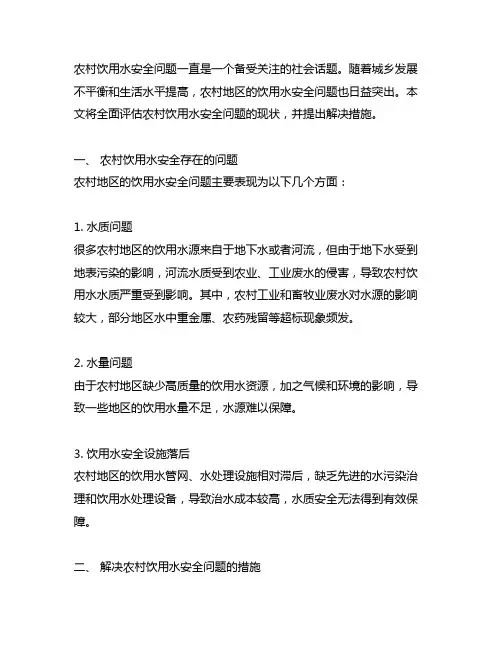 农村饮用水安全问题一直是一个备受关注的社会话题。随着城乡发展不平衡和生活水平提高，农村地区的饮用水安全问题也日益突出。本文将全面评估农村饮用水安全问题的现状，并提出解决措施。

一、 农村饮用水安全存在的问题
农村地区的饮用水安全问题主要表现为以下几个方面：

1. 水质问题
很多农村地区的饮用水源来自于地下水或者河流，但由于地下水受到地表污染的影响，河流水质受到农业、工业废水的侵害，导致农村饮用水水质严重受到影响。其中，农村工业和畜牧业废水对水源的影响较大，部分地区水中重金属、农药残留等超标现象频发。

2. 水量问题
由于农村地区缺少高质量的饮用水资源，加之气候和环境的影响，导致一些地区的饮用水量不足，水源难以保障。

3. 饮用水安全设施落后
农村地区的饮用水管网、水处理设施相对滞后，缺乏先进的水污染治理和饮用水处理设备，导致治水成本较高，水质安全无法得到有效保障。

二、 解决农村饮用水安全问题的措施